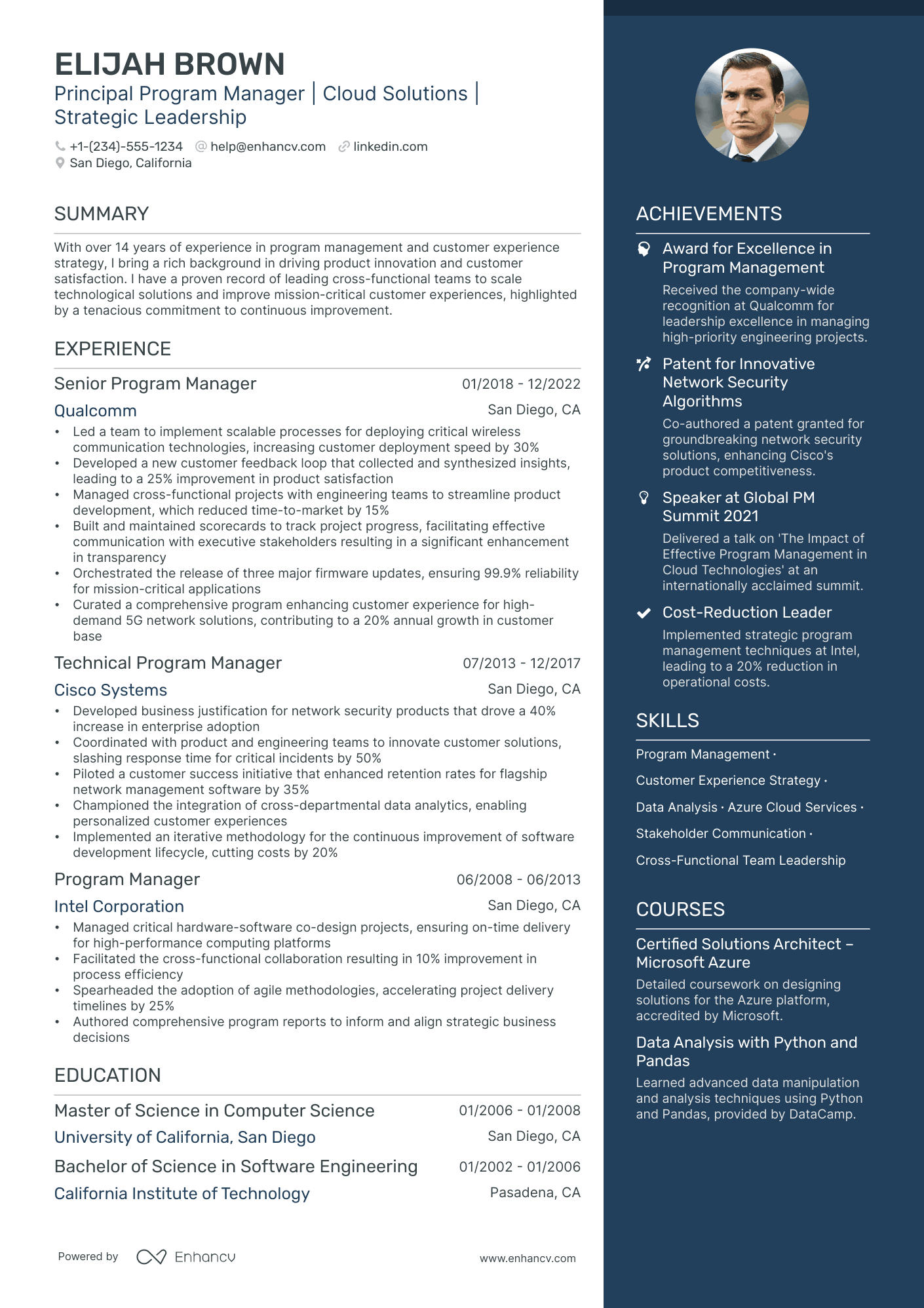 ELIJAH BROWN
Principal Program Manager | Cloud Solutions | Strategic Leadership

+1-(234)-555-1234 help@enhancv.com linkedin.com
San Diego, California

SUMMARY

With over 14 years of experience in program management and customer experience strategy, I bring a rich background in driving product innovation and customer satisfaction. I have a proven record of leading cross-functional teams to scale technological solutions and improve mission-critical customer experiences, highlighted by a tenacious commitment to continuous improvement.

EXPERIENCE

Senior Program Manager 01/2018 - 12/2022
Qualcomm San Diego, CA
• Led a team to implement scalable processes for deploying critical wireless communication technologies, increasing customer deployment speed by 30%
• Developed a new customer feedback loop that collected and synthesized insights, leading to a 25% improvement in product satisfaction
• Managed cross-functional projects with engineering teams to streamline product development, which reduced time-to-market by 15%
• Built and maintained scorecards to track project progress, facilitating effective communication with executive stakeholders resulting in a significant enhancement in transparency
• Orchestrated the release of three major firmware updates, ensuring 99.9% reliability for mission-critical applications
• Curated a comprehensive program enhancing customer experience for high-demand 5G network solutions, contributing to a 20% annual growth in customer base

Technical Program Manager 07/2013 - 12/2017
Cisco Systems San Diego, CA
• Developed business justification for network security products that drove a 40% increase in enterprise adoption
• Coordinated with product and engineering teams to innovate customer solutions, slashing response time for critical incidents by 50%
• Piloted a customer success initiative that enhanced retention rates for flagship network management software by 35%
• Championed the integration of cross-departmental data analytics, enabling personalized customer experiences
• Implemented an iterative methodology for the continuous improvement of software development lifecycle, cutting costs by 20%

Program Manager 06/2008 - 06/2013
Intel Corporation San Diego, CA
• Managed critical hardware-software co-design projects, ensuring on-time delivery for high-performance computing platforms
• Facilitated the cross-functional collaboration resulting in 10% improvement in process efficiency
• Spearheaded the adoption of agile methodologies, accelerating project delivery timelines by 25%
• Authored comprehensive program reports to inform and align strategic business decisions

EDUCATION

Master of Science in Computer Science 01/2006 - 01/2008
University of California, San Diego San Diego, CA
Bachelor of Science in Software Engineering 01/2002 - 01/2006
California Institute of Technology Pasadena, CA

Powered by Enhancv www.enhancv.com

ACHIEVEMENTS

Award for Excellence in Program Management
Received the company-wide recognition at Qualcomm for leadership excellence in managing high-priority engineering projects.

Patent for Innovative Network Security Algorithms
Co-authored a patent granted for groundbreaking network security solutions, enhancing Cisco's product competitiveness.

Speaker at Global PM Summit 2021
Delivered a talk on 'The Impact of Effective Program Management in Cloud Technologies' at an internationally acclaimed summit.

Cost-Reduction Leader
Implemented strategic program management techniques at Intel, leading to a 20% reduction in operational costs.

SKILLS

Program Management · Customer Experience Strategy · Data Analysis · Azure Cloud Services · Stakeholder Communication · Cross-Functional Team Leadership

COURSES

Certified Solutions Architect – Microsoft Azure
Detailed coursework on designing solutions for the Azure platform, accredited by Microsoft.

Data Analysis with Python and Pandas
Learned advanced data manipulation and analysis techniques using Python and Pandas, provided by DataCamp.